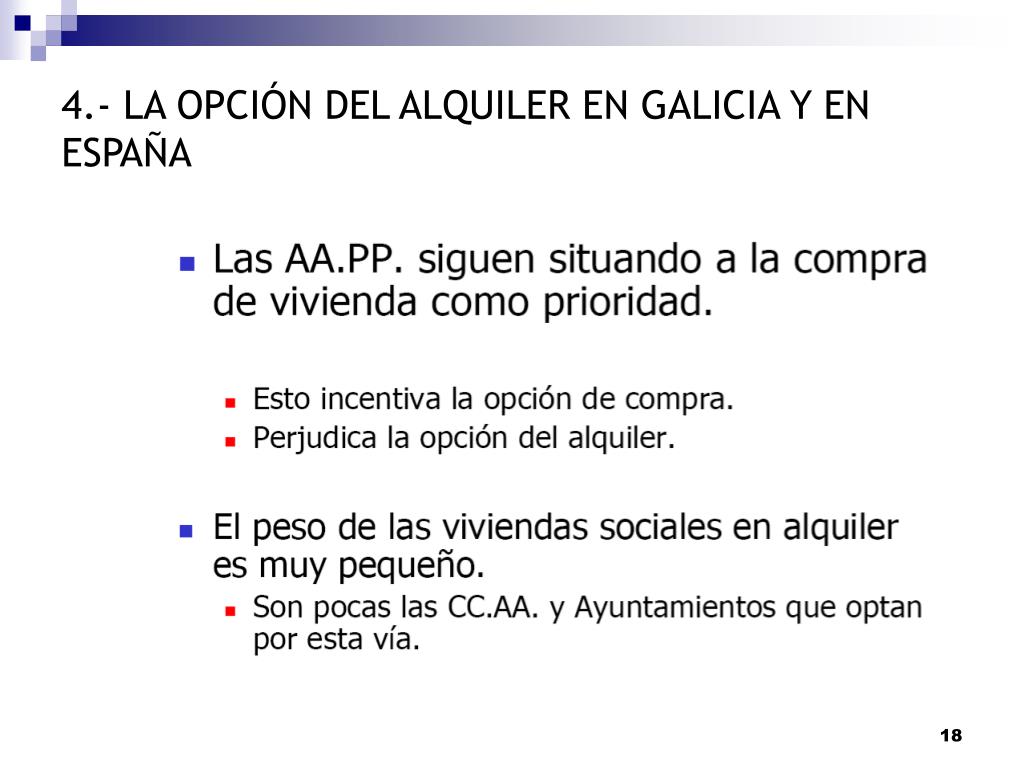 4.- LA OPCIÓN DEL ALQUILER EN GALICIA Y EN ESPAÑA

Las AA.PP. siguen situando a la compra de vivienda como prioridad.

Esto incentiva la opción de compra.
Perjudica la opción del alquiler.

El peso de las viviendas sociales en alquiler es muy pequeño.

Son pocas las CC.AA. y Ayuntamientos que optan por esta vía.

18